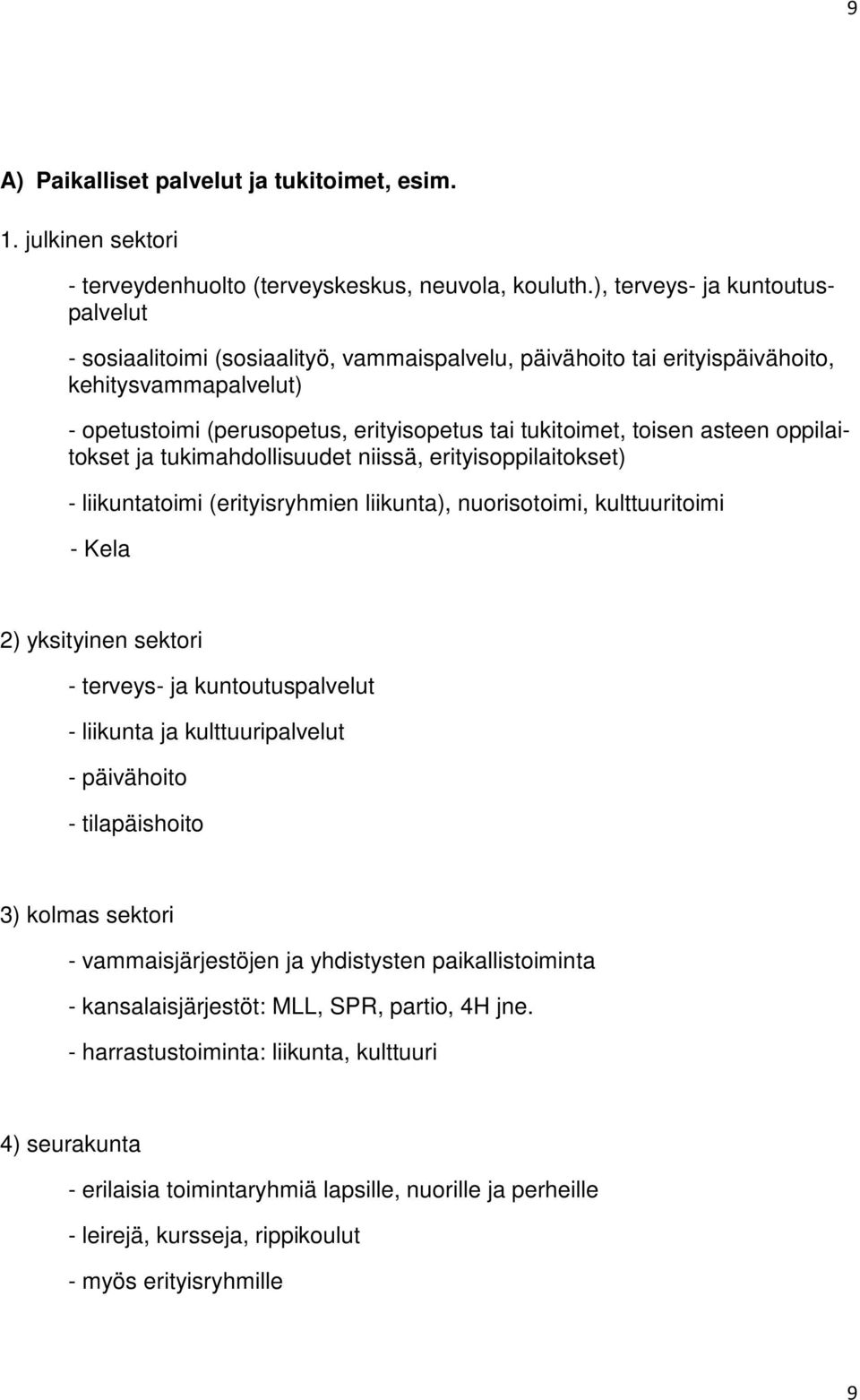 9

A) Paikalliset palvelut ja tukitoimet, esim.

1. julkinen sektori

- terveydenhuolto (terveyskeskus, neuvola, kouluth.), terveys- ja kuntoutuspalvelut

- sosiaalitoimi (sosiaalityö, vammaispalvelu, päivähoito tai erityispäivähoito, kehitysvammapalvelut)

- opetustoimi (perusopetus, erityisopetus tai tukitoimet, toisen asteen oppilaitokset ja tukimahdollisuudet niissä, erityisoppilaitokset)

- liikuntatoimi (erityisryhmien liikunta), nuorisotoimi, kulttuuritoimi

- Kela

2) yksityinen sektori

- terveys- ja kuntoutuspalvelut

- liikunta ja kulttuuripalvelut

- päivähoito

- tilapäishoito

3) kolmas sektori

- vammaisjärjestöjen ja yhdistysten paikallistoiminta

- kansalaisjärjestöt: MLL, SPR, partio, 4H jne.

- harrastustoiminta: liikunta, kulttuuri

4) seurakunta

- erilaisia toimintaryhmiä lapsille, nuorille ja perheille

- leirejä, kursseja, rippikoulut

- myös erityisryhmille

9